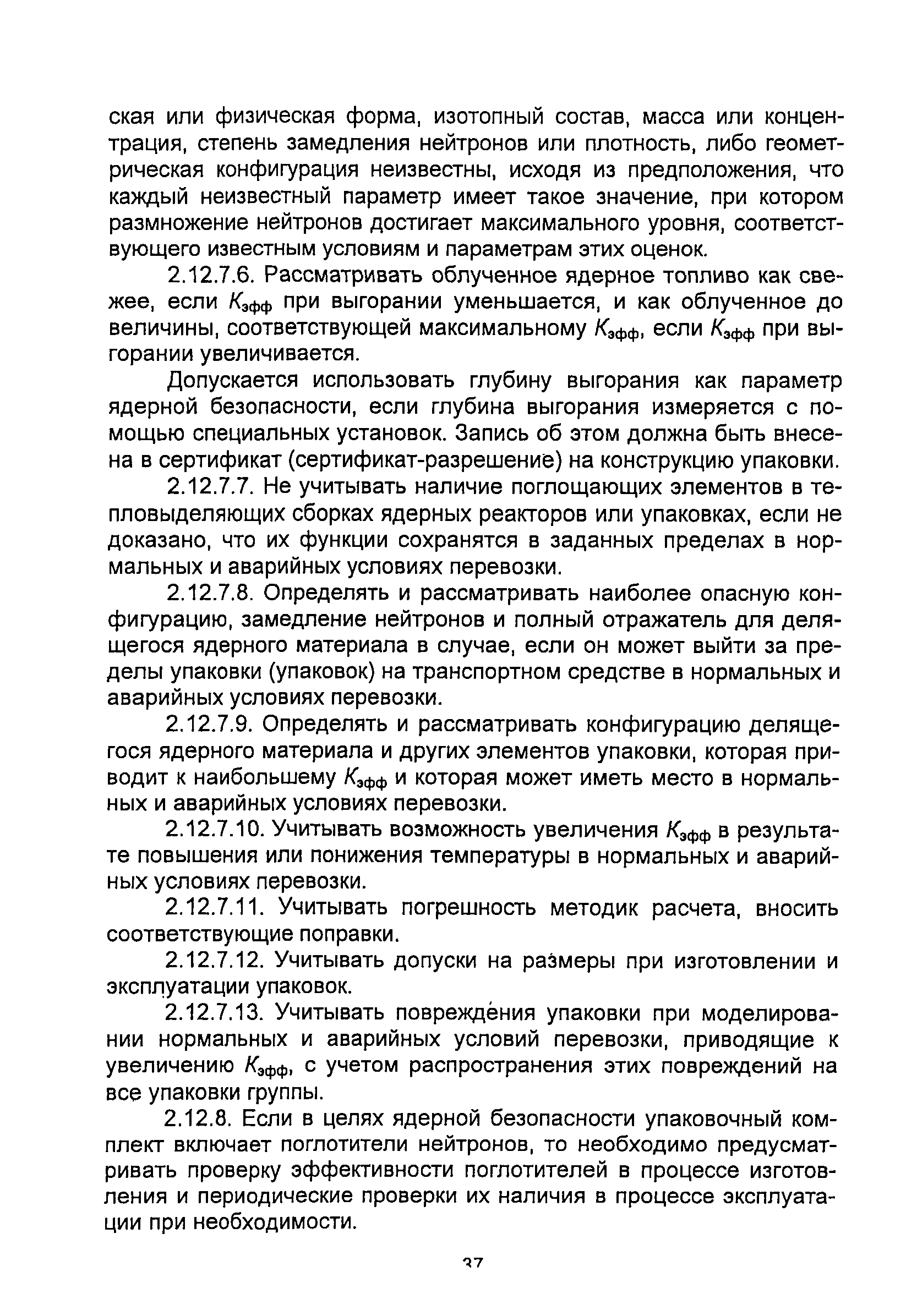 ская или физическая форма, изотопный состав, масса или концентрация, степень замедления нейтронов или плотность, либо геометрическая конфигурация неизвестны, исходя из предположения, что каждый неизвестный параметр имеет такое значение, при котором размножение нейтронов достигает максимального уровня, соответствующего известным условиям и параметрам этих оценок.

2.12.7.6. Рассматривать облученное ядерное топливо как свежее, если $K_{эфф}$ при выгорании уменьшается, и как облученное до величины, соответствующей максимальному $K_{эфф}$, если $K_{эфф}$ при выгорании увеличивается.

Допускается использовать глубину выгорания как параметр ядерной безопасности, если глубина выгорания измеряется с помощью специальных установок. Запись об этом должна быть внесена в сертификат (сертификат-разрешение) на конструкцию упаковки.

2.12.7.7. Не учитывать наличие поглощающих элементов в тепловыделяющих сборках ядерных реакторов или упаковках, если не доказано, что их функции сохранятся в заданных пределах в нормальных и аварийных условиях перевозки.

2.12.7.8. Определять и рассматривать наиболее опасную конфигурацию, замедление нейтронов и полный отражатель для делящегося ядерного материала в случае, если он может выйти за пределы упаковки (упаковок) на транспортном средстве в нормальных и аварийных условиях перевозки.

2.12.7.9. Определять и рассматривать конфигурацию делящегося ядерного материала и других элементов упаковки, которая приводит к наибольшему $K_{эфф}$ и которая может иметь место в нормальных и аварийных условиях перевозки.

2.12.7.10. Учитывать возможность увеличения $K_{эфф}$ в результате повышения или понижения температуры в нормальных и аварийных условиях перевозки.

2.12.7.11. Учитывать погрешность методик расчета, вносить соответствующие поправки.

2.12.7.12. Учитывать допуски на размеры при изготовлении и эксплуатации упаковок.

2.12.7.13. Учитывать повреждения упаковки при моделировании нормальных и аварийных условий перевозки, приводящие к увеличению $K_{эфф}$, с учетом распространения этих повреждений на все упаковки группы.

2.12.8. Если в целях ядерной безопасности упаковочный комплект включает поглотители нейтронов, то необходимо предусматривать проверку эффективности поглотителей в процессе изготовления и периодические проверки их наличия в процессе эксплуатации при необходимости.

37